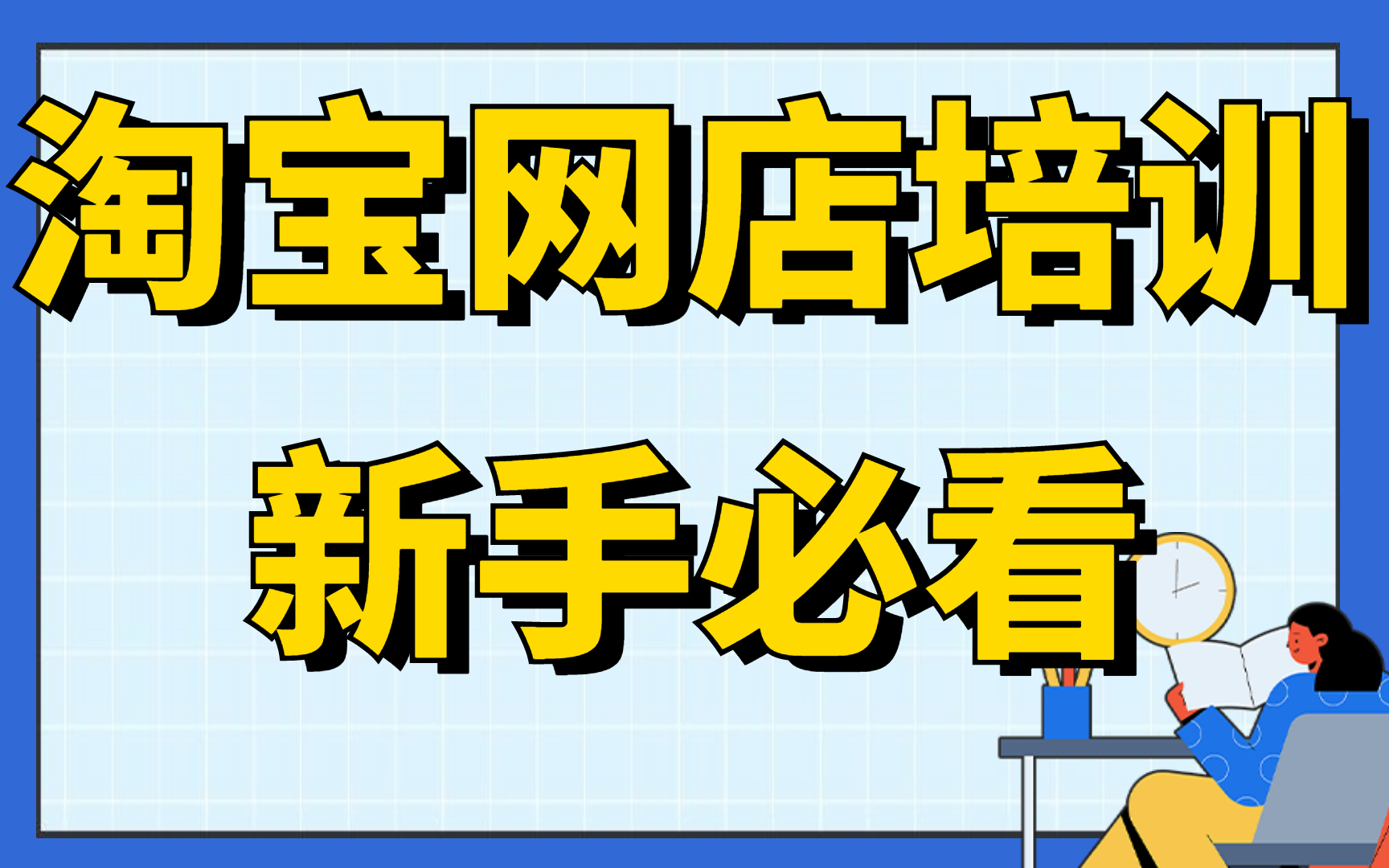 淘宝网店培训

新手必看